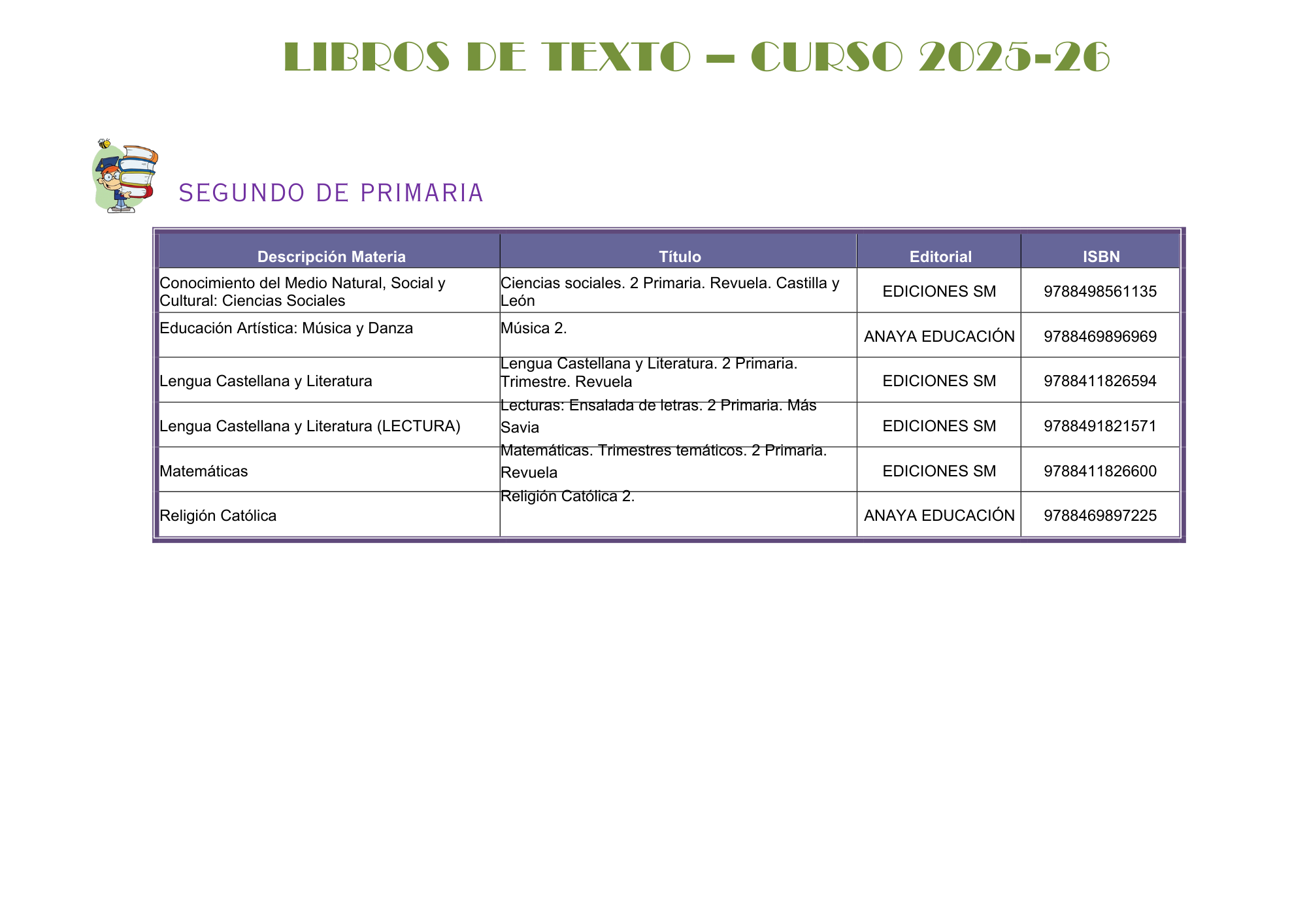 LIBROS DE TEXTO – CURSO 2025-26

SEGUNDO DE PRIMARIA

| Descripción Materia | Título | Editorial | ISBN |
|---|---|---|---|
| Conocimiento del Medio Natural, Social y Cultural: Ciencias Sociales | Ciencias sociales. 2 Primaria. Revuela. Castilla y León | EDICIONES SM | 9788498561135 |
| Educación Artística: Música y Danza | Música 2. | ANAYA EDUCACIÓN | 9788469896969 |
| Lengua Castellana y Literatura | Lengua Castellana y Literatura. 2 Primaria. Trimestre. Revuela | EDICIONES SM | 9788411826594 |
| Lengua Castellana y Literatura (LECTURA) | Lecturas: Ensalada de letras. 2 Primaria. Más Savia | EDICIONES SM | 9788491821571 |
| Matemáticas | Matemáticas. Trimestres temáticos. 2 Primaria. Revuela | EDICIONES SM | 9788411826600 |
| Religión Católica | Religión Católica 2. | ANAYA EDUCACIÓN | 9788469897225 |